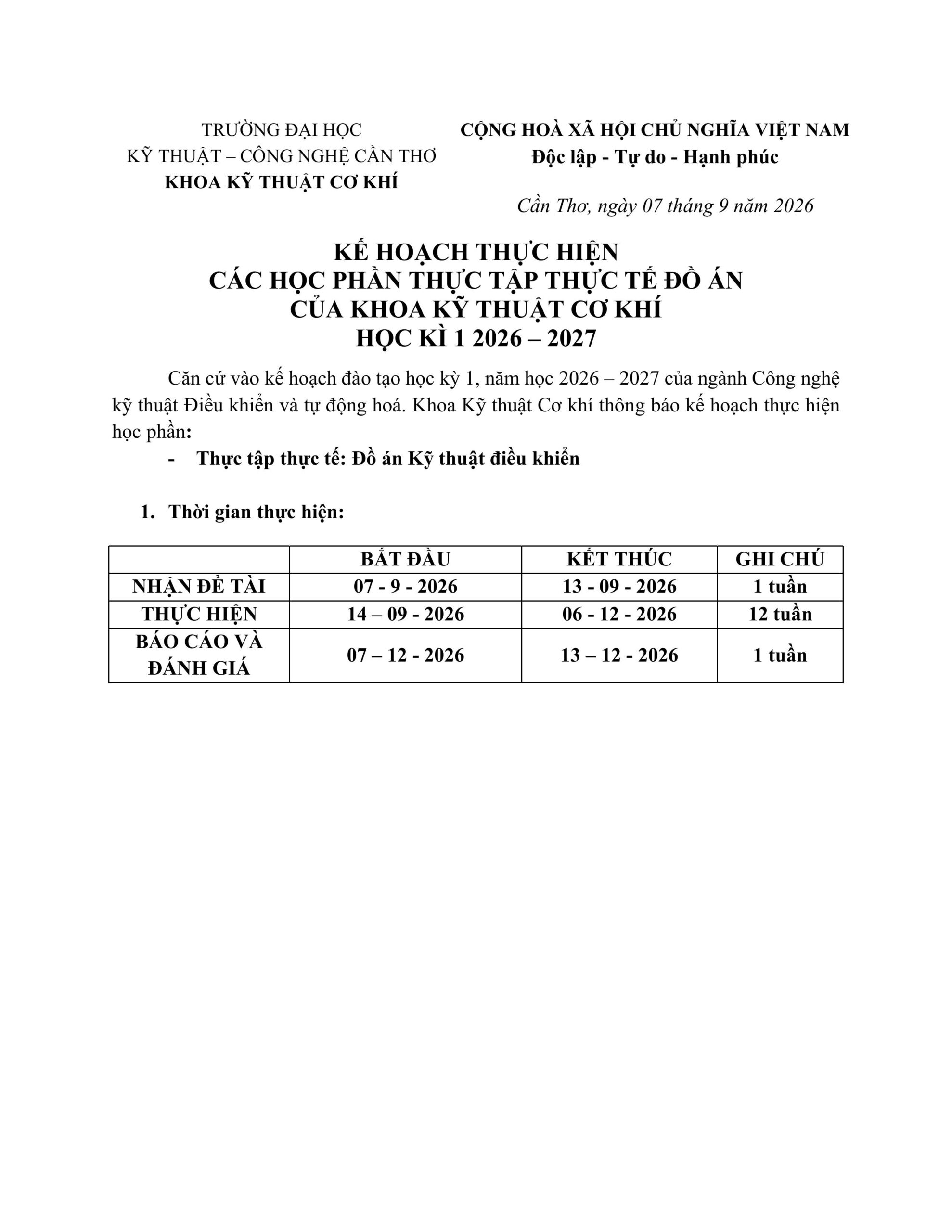 TRƯỜNG ĐẠI HỌC
KỸ THUẬT – CÔNG NGHỆ CẦN THƠ
KHOA KỸ THUẬT CƠ KHÍ

CỘNG HOÀ XÃ HỘI CHỦ NGHĨA VIỆT NAM
Độc lập - Tự do - Hạnh phúc

Cần Thơ, ngày 07 tháng 9 năm 2026

KẾ HOẠCH THỰC HIỆN
CÁC HỌC PHẦN THỰC TẬP THỰC TẾ ĐỒ ÁN
CỦA KHOA KỸ THUẬT CƠ KHÍ
HỌC KÌ 1 2026 – 2027

Căn cứ vào kế hoạch đào tạo học kỳ 1, năm học 2026 – 2027 của ngành Công nghệ kỹ thuật Điều khiển và tự động hoá. Khoa Kỹ thuật Cơ khí thông báo kế hoạch thực hiện học phần:

- Thực tập thực tế: Đồ án Kỹ thuật điều khiển

1. Thời gian thực hiện:

| | BẮT ĐẦU | KẾT THÚC | GHI CHÚ |
|---|---|---|---|
| NHẬN ĐỀ TÀI | 07 - 9 - 2026 | 13 - 09 - 2026 | 1 tuần |
| THỰC HIỆN | 14 – 09 - 2026 | 06 - 12 - 2026 | 12 tuần |
| BÁO CÁO VÀ ĐÁNH GIÁ | 07 – 12 - 2026 | 13 – 12 - 2026 | 1 tuần |